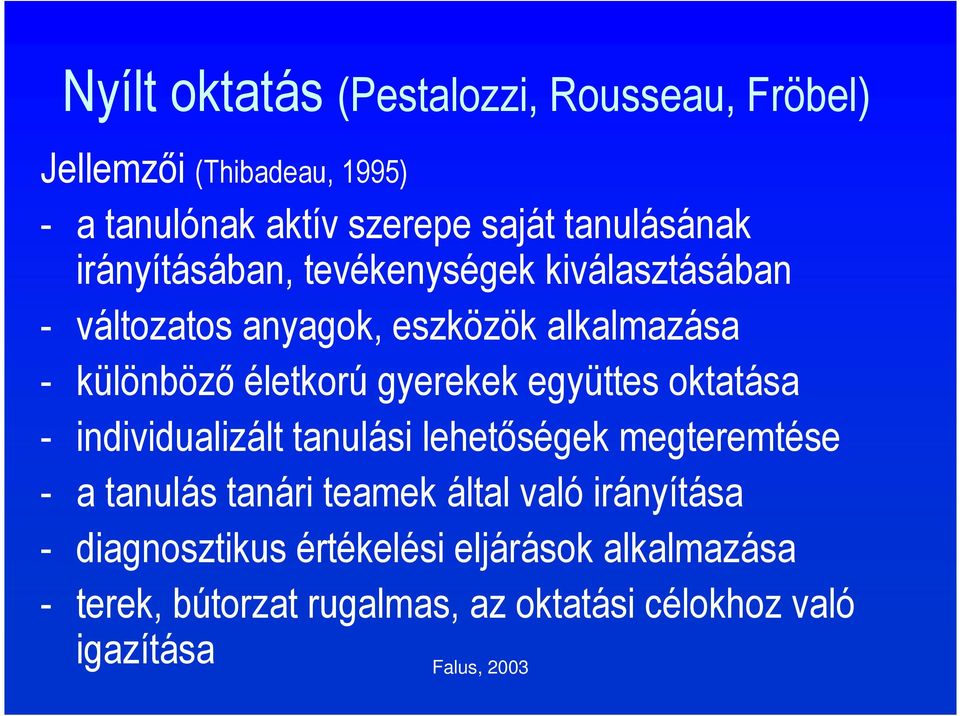 Nyílt oktatás (Pestalozzi, Rousseau, Fröbel)

Jellemzői (Thibadeau, 1995)

- a tanulónak aktív szerepe saját tanulásának irányításában, tevékenységek kiválasztásában
- változatos anyagok, eszközök alkalmazása
- különböző életkorú gyerekek együttes oktatása
- individualizált tanulási lehetőségek megteremtése
- a tanulás tanári teamek által való irányítása
- diagnosztikus értékelési eljárások alkalmazása
- terek, bútorzat rugalmas, az oktatási célokhoz való igazítása

Falus, 2003